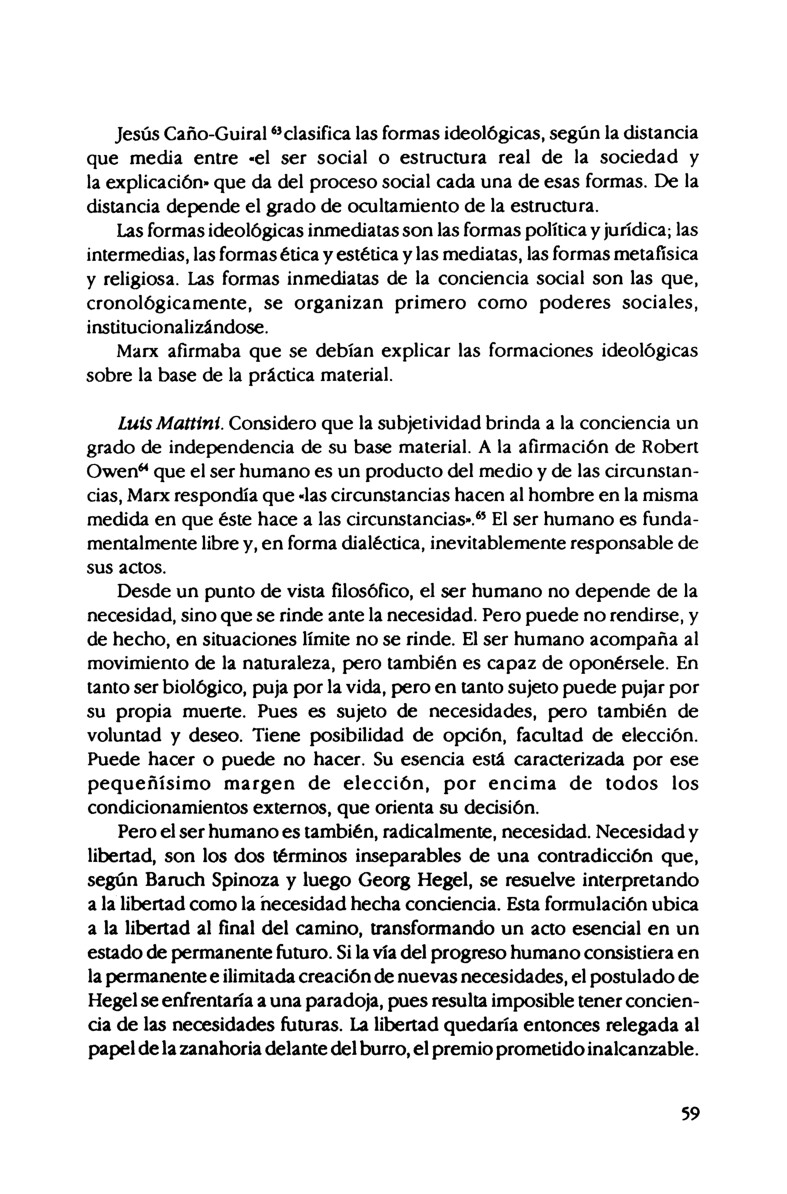 Jesús Caño-Guiral $^{63}$ clasifica las formas ideológicas, según la distancia que media entre «el ser social o estructura real de la sociedad y la explicación» que da del proceso social cada una de esas formas. De la distancia depende el grado de ocultamiento de la estructura.

Las formas ideológicas inmediatas son las formas política y jurídica; las intermedias, las formas ética y estética y las mediatas, las formas metafísica y religiosa. Las formas inmediatas de la conciencia social son las que, cronológicamente, se organizan primero como poderes sociales, institucionalizándose.

Marx afirmaba que se debían explicar las formaciones ideológicas sobre la base de la práctica material.

Luis Mattini. Considero que la subjetividad brinda a la conciencia un grado de independencia de su base material. A la afirmación de Robert Owen$^{64}$ que el ser humano es un producto del medio y de las circunstancias, Marx respondía que «las circunstancias hacen al hombre en la misma medida en que éste hace a las circunstancias».$^{65}$ El ser humano es fundamentalmente libre y, en forma dialéctica, inevitablemente responsable de sus actos.

Desde un punto de vista filosófico, el ser humano no depende de la necesidad, sino que se rinde ante la necesidad. Pero puede no rendirse, y de hecho, en situaciones límite no se rinde. El ser humano acompaña al movimiento de la naturaleza, pero también es capaz de oponérsele. En tanto ser biológico, puja por la vida, pero en tanto sujeto puede pujar por su propia muerte. Pues es sujeto de necesidades, pero también de voluntad y deseo. Tiene posibilidad de opción, facultad de elección. Puede hacer o puede no hacer. Su esencia está caracterizada por ese pequeñísimo margen de elección, por encima de todos los condicionamientos externos, que orienta su decisión.

Pero el ser humano es también, radicalmente, necesidad. Necesidad y libertad, son los dos términos inseparables de una contradicción que, según Baruch Spinoza y luego Georg Hegel, se resuelve interpretando a la libertad como la necesidad hecha conciencia. Esta formulación ubica a la libertad al final del camino, transformando un acto esencial en un estado de permanente futuro. Si la vía del progreso humano consistiera en la permanente e ilimitada creación de nuevas necesidades, el postulado de Hegel se enfrentaría a una paradoja, pues resulta imposible tener conciencia de las necesidades futuras. La libertad quedaría entonces relegada al papel de la zanahoria delante del burro, el premio prometido inalcanzable.

59